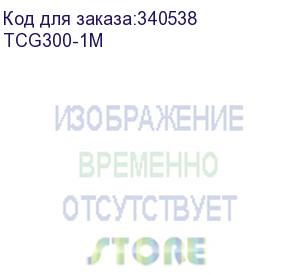 Код для заказа:340538
TCG300-1M

ИЗОБРАЖЕНИЕ
ВРЕМЕННО
ОТСУТСТВУЕТ
STORE